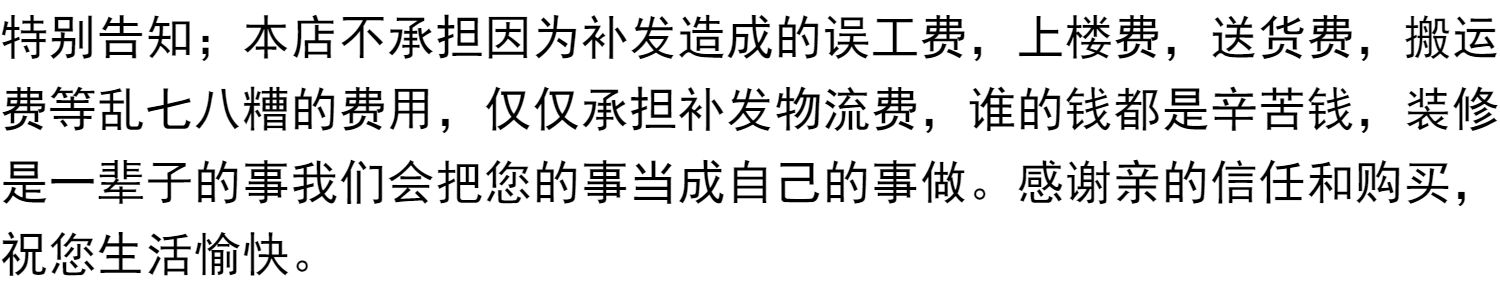 特别告知；本店不承担因为补发造成的误工费，上楼费，送货费，搬运费等乱七八糟的费用，仅仅承担补发物流费，谁的钱都是辛苦钱，装修是一辈子的事我们会把您的事当成自己的事做。感谢亲的信任和购买，祝您生活愉快。